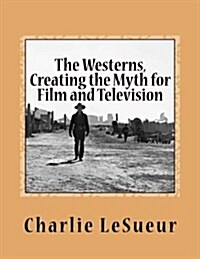 The Westerns, Creating the Myth for Film and Television

Charlie LeSueur